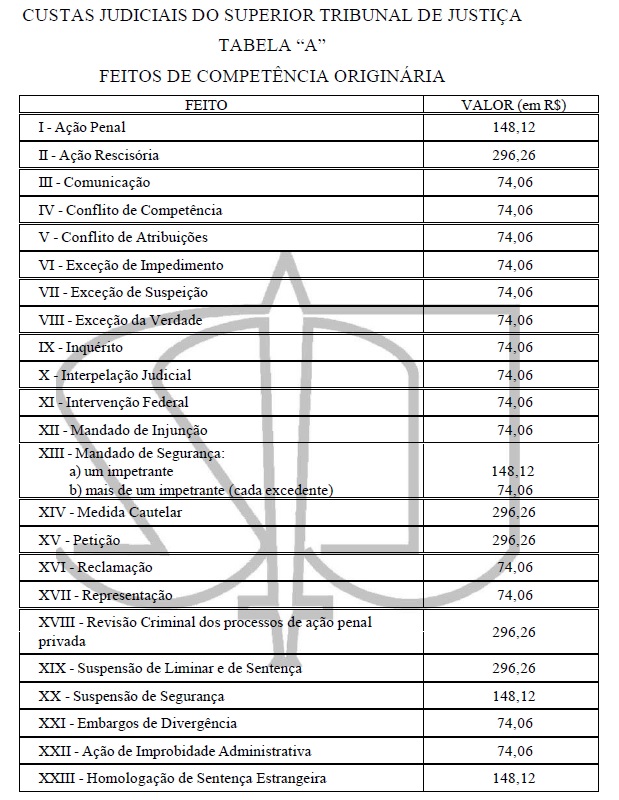 CUSTAS JUDICIAIS DO SUPERIOR TRIBUNAL DE JUSTIÇA
TABELA “A”
FEITOS DE COMPETÊNCIA ORIGINÁRIA

| FEITO | VALOR (em R$) |
|---|---|
| I - Ação Penal | 148,12 |
| II - Ação Rescisória | 296,26 |
| III - Comunicação | 74,06 |
| IV - Conflito de Competência | 74,06 |
| V - Conflito de Atribuições | 74,06 |
| VI - Exceção de Impedimento | 74,06 |
| VII - Exceção de Suspeição | 74,06 |
| VIII - Exceção da Verdade | 74,06 |
| IX - Inquérito | 74,06 |
| X - Interpelação Judicial | 74,06 |
| XI - Intervenção Federal | 74,06 |
| XII - Mandado de Injunção | 74,06 |
| XIII - Mandado de Segurança: a) um impetrante b) mais de um impetrante (cada excedente) | 148,12 74,06 |
| XIV - Medida Cautelar | 296,26 |
| XV - Petição | 296,26 |
| XVI - Reclamação | 74,06 |
| XVII - Representação | 74,06 |
| XVIII - Revisão Criminal dos processos de ação penal privada | 296,26 |
| XIX - Suspensão de Liminar e de Sentença | 296,26 |
| XX - Suspensão de Segurança | 148,12 |
| XXI - Embargos de Divergência | 74,06 |
| XXII - Ação de Improbidade Administrativa | 74,06 |
| XXIII - Homologação de Sentença Estrangeira | 148,12 |